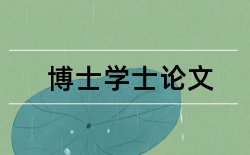 博士学士论文